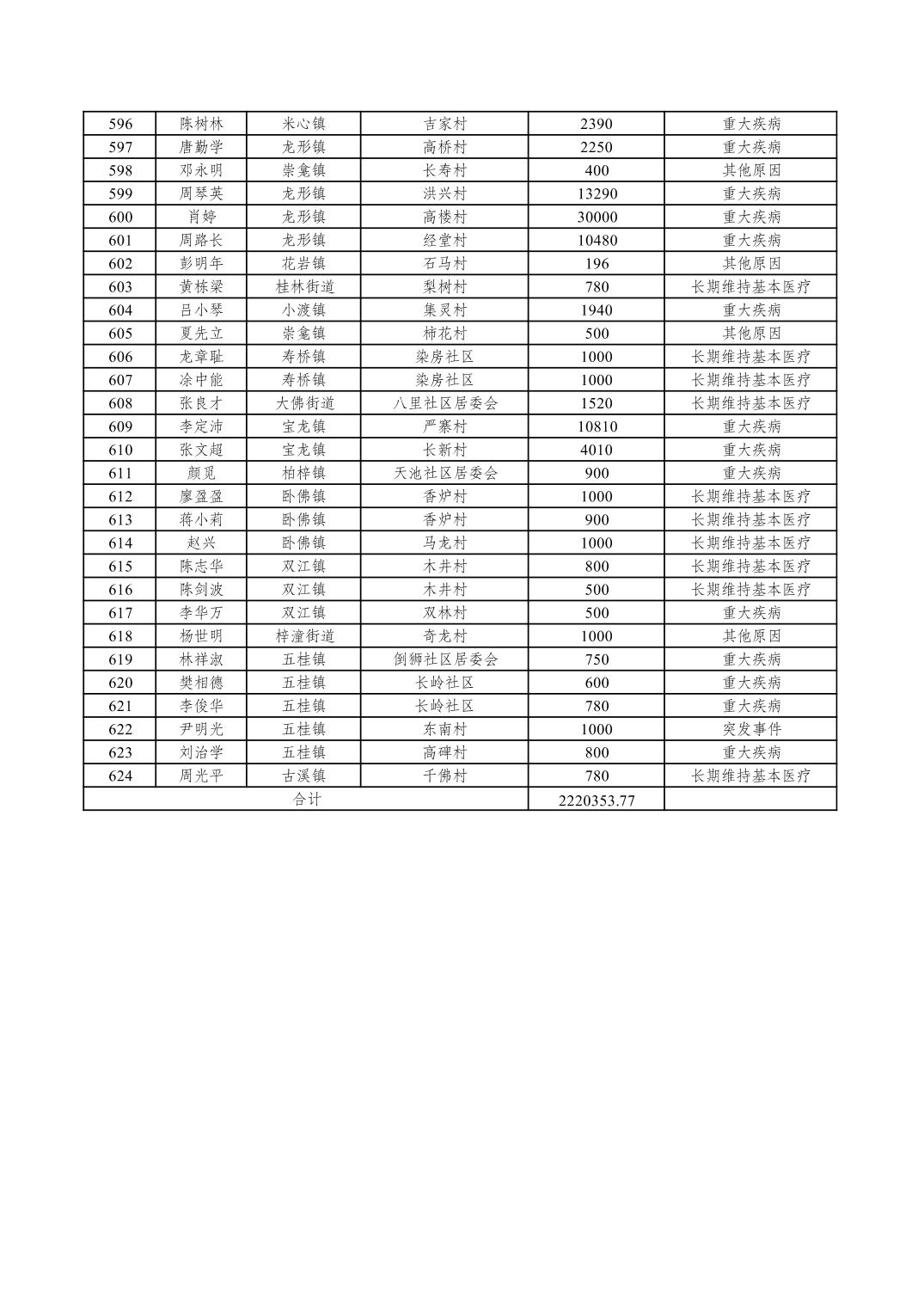 | 596 | 陈树林 | 米心镇 | 吉家村 | 2390 | 重大疾病 |
|---|---|---|---|---|---|
| 597 | 唐勤学 | 龙形镇 | 高桥村 | 2250 | 重大疾病 |
| 598 | 邓永明 | 崇龛镇 | 长寿村 | 400 | 其他原因 |
| 599 | 周琴英 | 龙形镇 | 洪兴村 | 13290 | 重大疾病 |
| 600 | 肖婷 | 龙形镇 | 高楼村 | 30000 | 重大疾病 |
| 601 | 周路长 | 龙形镇 | 经堂村 | 10480 | 重大疾病 |
| 602 | 彭明年 | 花岩镇 | 石马村 | 196 | 其他原因 |
| 603 | 黄栋梁 | 桂林街道 | 梨树村 | 780 | 长期维持基本医疗 |
| 604 | 吕小琴 | 小渡镇 | 集灵村 | 1940 | 重大疾病 |
| 605 | 夏先立 | 崇龛镇 | 柿花村 | 500 | 其他原因 |
| 606 | 龙章耻 | 寿桥镇 | 染房社区 | 1000 | 长期维持基本医疗 |
| 607 | 涂中能 | 寿桥镇 | 染房社区 | 1000 | 长期维持基本医疗 |
| 608 | 张良才 | 大佛街道 | 八里社区居委会 | 1520 | 长期维持基本医疗 |
| 609 | 李定沛 | 宝龙镇 | 严寨村 | 10810 | 重大疾病 |
| 610 | 张文超 | 宝龙镇 | 长新村 | 4010 | 重大疾病 |
| 611 | 颜觅 | 柏梓镇 | 天池社区居委会 | 900 | 重大疾病 |
| 612 | 廖盈盈 | 卧佛镇 | 香炉村 | 1000 | 长期维持基本医疗 |
| 613 | 蒋小莉 | 卧佛镇 | 香炉村 | 900 | 长期维持基本医疗 |
| 614 | 赵兴 | 卧佛镇 | 马龙村 | 1000 | 长期维持基本医疗 |
| 615 | 陈志华 | 双江镇 | 木井村 | 800 | 长期维持基本医疗 |
| 616 | 陈剑波 | 双江镇 | 木井村 | 500 | 长期维持基本医疗 |
| 617 | 李华万 | 双江镇 | 双林村 | 500 | 重大疾病 |
| 618 | 杨世明 | 梓潼街道 | 奇龙村 | 1000 | 其他原因 |
| 619 | 林祥淑 | 五桂镇 | 倒狮社区居委会 | 750 | 重大疾病 |
| 620 | 樊相德 | 五桂镇 | 长岭社区 | 600 | 重大疾病 |
| 621 | 李俊华 | 五桂镇 | 长岭社区 | 780 | 重大疾病 |
| 622 | 尹明光 | 五桂镇 | 东南村 | 1000 | 突发事件 |
| 623 | 刘治学 | 五桂镇 | 高碑村 | 800 | 重大疾病 |
| 624 | 周光平 | 古溪镇 | 千佛村 | 780 | 长期维持基本医疗 |
| 合计 | | | | 2220353.77 | |